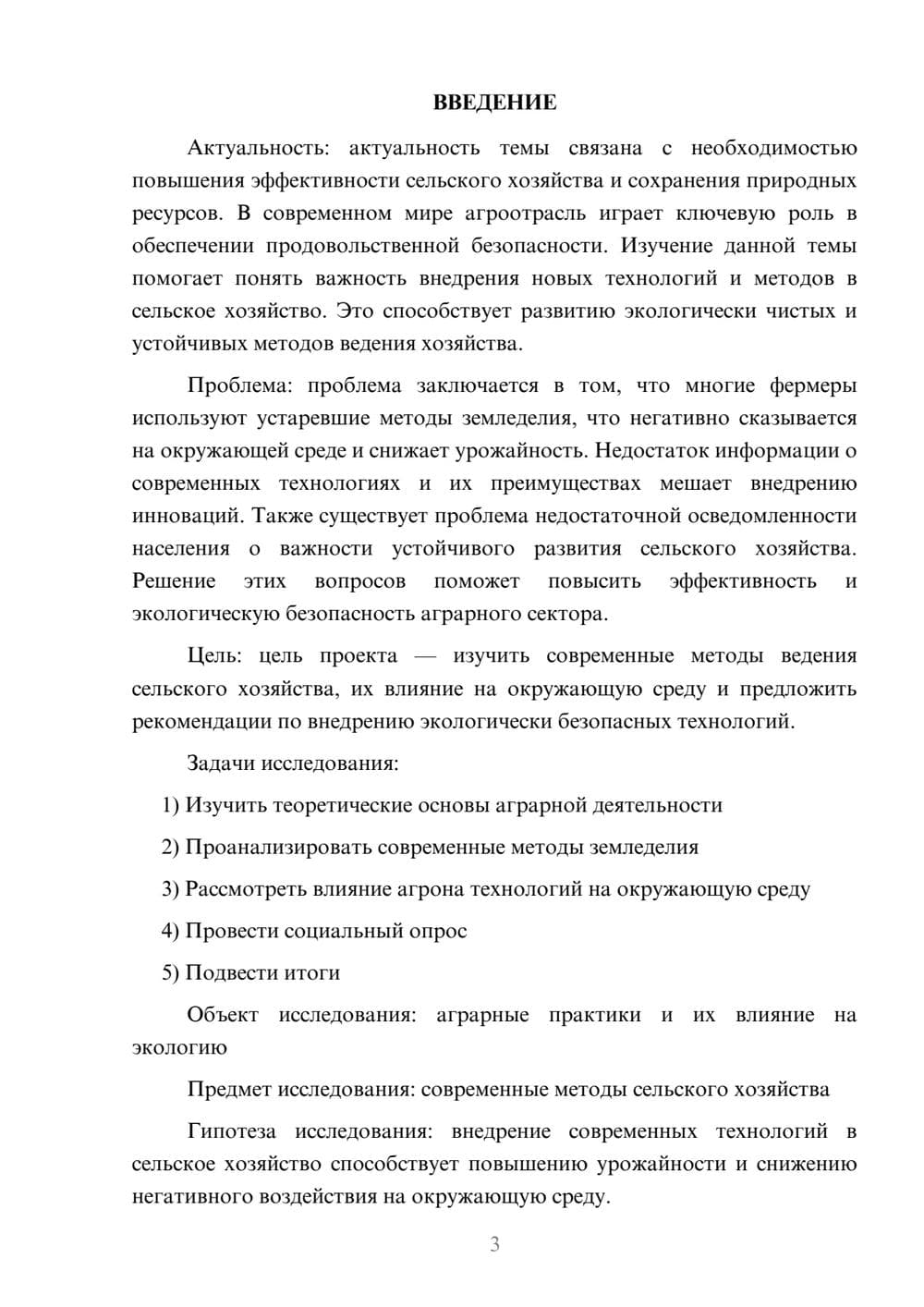 ВВЕДЕНИЕ

Актуальность: актуальность темы связана с необходимостью повышения эффективности сельского хозяйства и сохранения природных ресурсов. В современном мире агроотрасль играет ключевую роль в обеспечении продовольственной безопасности. Изучение данной темы помогает понять важность внедрения новых технологий и методов в сельское хозяйство. Это способствует развитию экологически чистых и устойчивых методов ведения хозяйства.

Проблема: проблема заключается в том, что многие фермеры используют устаревшие методы земледелия, что негативно сказывается на окружающей среде и снижает урожайность. Недостаток информации о современных технологиях и их преимуществах мешает внедрению инноваций. Также существует проблема недостаточной осведомленности населения о важности устойчивого развития сельского хозяйства. Решение этих вопросов поможет повысить эффективность и экологическую безопасность аграрного сектора.

Цель: цель проекта — изучить современные методы ведения сельского хозяйства, их влияние на окружающую среду и предложить рекомендации по внедрению экологически безопасных технологий.

Задачи исследования:

1) Изучить теоретические основы аграрной деятельности

2) Проанализировать современные методы земледелия

3) Рассмотреть влияние агрона технологий на окружающую среду

4) Провести социальный опрос

5) Подвести итоги

Объект исследования: аграрные практики и их влияние на экологию

Предмет исследования: современные методы сельского хозяйства

Гипотеза исследования: внедрение современных технологий в сельское хозяйство способствует повышению урожайности и снижению негативного воздействия на окружающую среду.

3